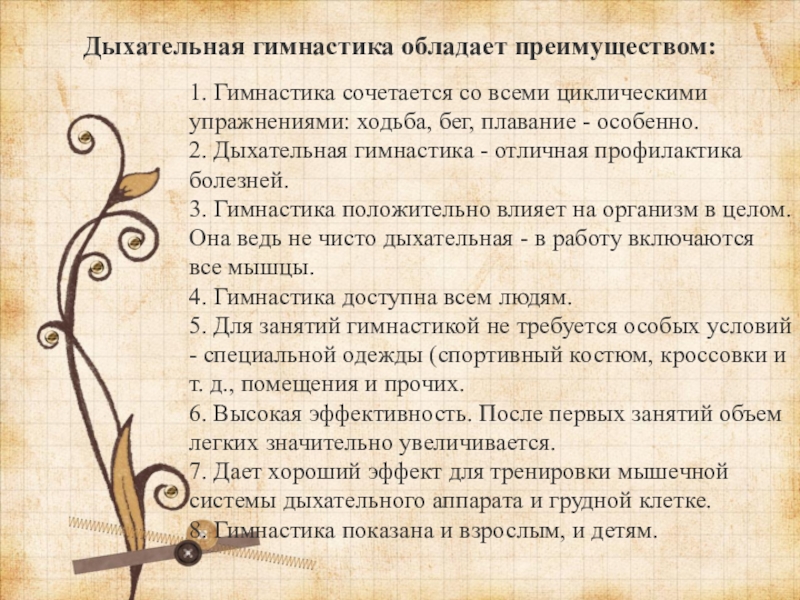 Дыхательная гимнастика обладает преимуществом:

1. Гимнастика сочетается со всеми циклическими упражнениями: ходьба, бег, плавание - особенно.
2. Дыхательная гимнастика - отличная профилактика болезней.
3. Гимнастика положительно влияет на организм в целом. Она ведь не чисто дыхательная - в работу включаются все мышцы.
4. Гимнастика доступна всем людям.
5. Для занятий гимнастикой не требуется особых условий - специальной одежды (спортивный костюм, кроссовки и т. д., помещения и прочих.
6. Высокая эффективность. После первых занятий объем легких значительно увеличивается.
7. Дает хороший эффект для тренировки мышечной системы дыхательного аппарата и грудной клетке.
8. Гимнастика показана и взрослым, и детям.